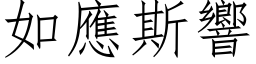 如應斯響